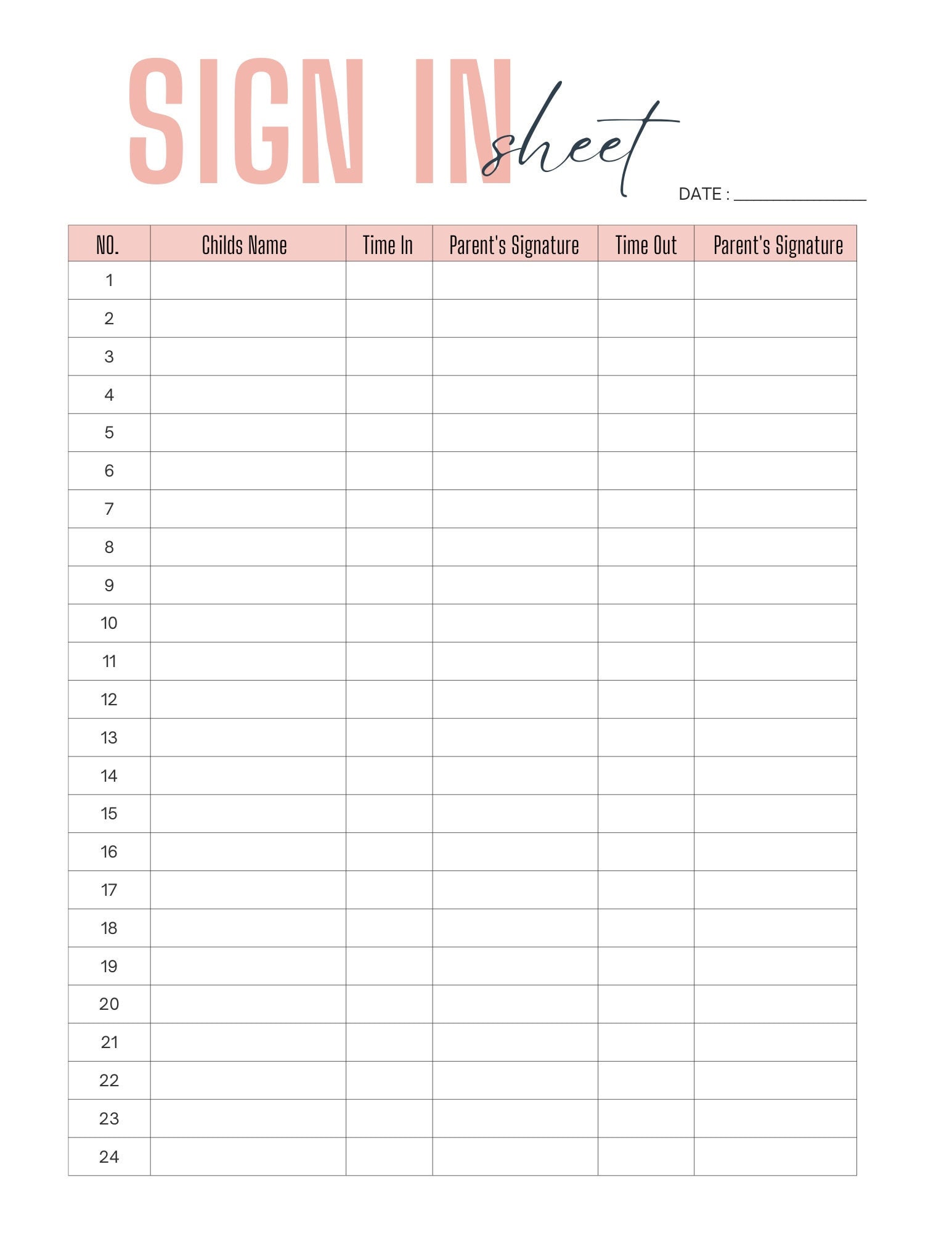 SIGN IN sheet

DATE : _______________

| NO. | Childs Name | Time In | Parent's Signature | Time Out | Parent's Signature |
|---|---|---|---|---|---|
| 1 | | | | | |
| 2 | | | | | |
| 3 | | | | | |
| 4 | | | | | |
| 5 | | | | | |
| 6 | | | | | |
| 7 | | | | | |
| 8 | | | | | |
| 9 | | | | | |
| 10 | | | | | |
| 11 | | | | | |
| 12 | | | | | |
| 13 | | | | | |
| 14 | | | | | |
| 15 | | | | | |
| 16 | | | | | |
| 17 | | | | | |
| 18 | | | | | |
| 19 | | | | | |
| 20 | | | | | |
| 21 | | | | | |
| 22 | | | | | |
| 23 | | | | | |
| 24 | | | | | |